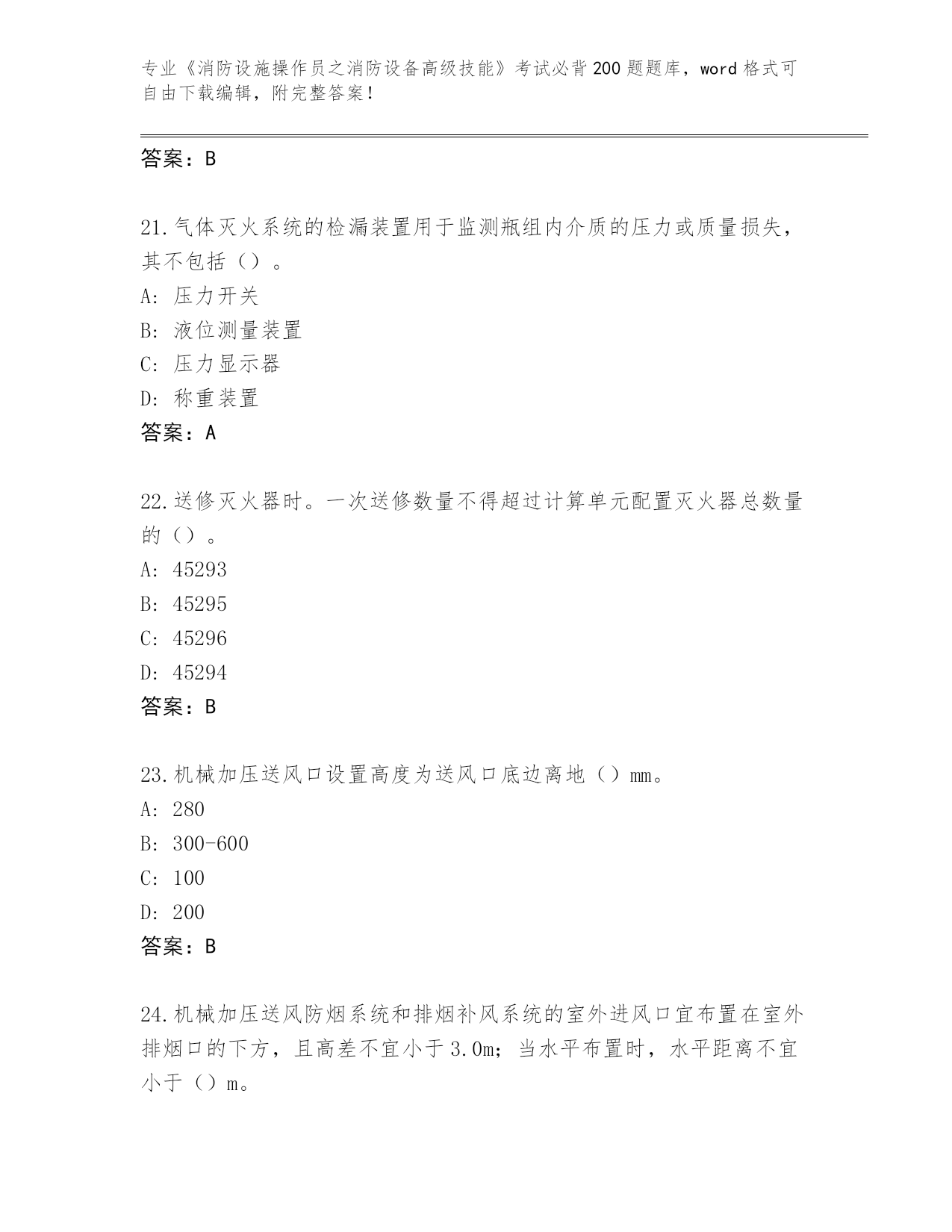 专业《消防设施操作员之消防设备高级技能》考试必背200题题库，word格式可自由下载编辑，附完整答案！

答案：B

21.气体灭火系统的检漏装置用于监测瓶组内介质的压力或质量损失，其不包括（）。
A: 压力开关
B: 液位测量装置
C: 压力显示器
D: 称重装置
答案：A

22.送修灭火器时。一次送修数量不得超过计算单元配置灭火器总数量的（）。
A: 45293
B: 45295
C: 45296
D: 45294
答案：B

23.机械加压送风口设置高度为送风口底边离地（）mm。
A: 280
B: 300-600
C: 100
D: 200
答案：B

24.机械加压送风防烟系统和排烟补风系统的室外进风口宜布置在室外排烟口的下方，且高差不宜小于3.0m；当水平布置时，水平距离不宜小于（）m。